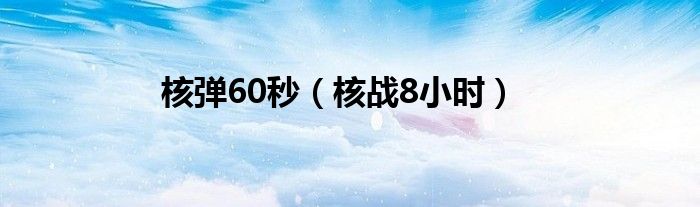 核弹60秒（核战8小时）